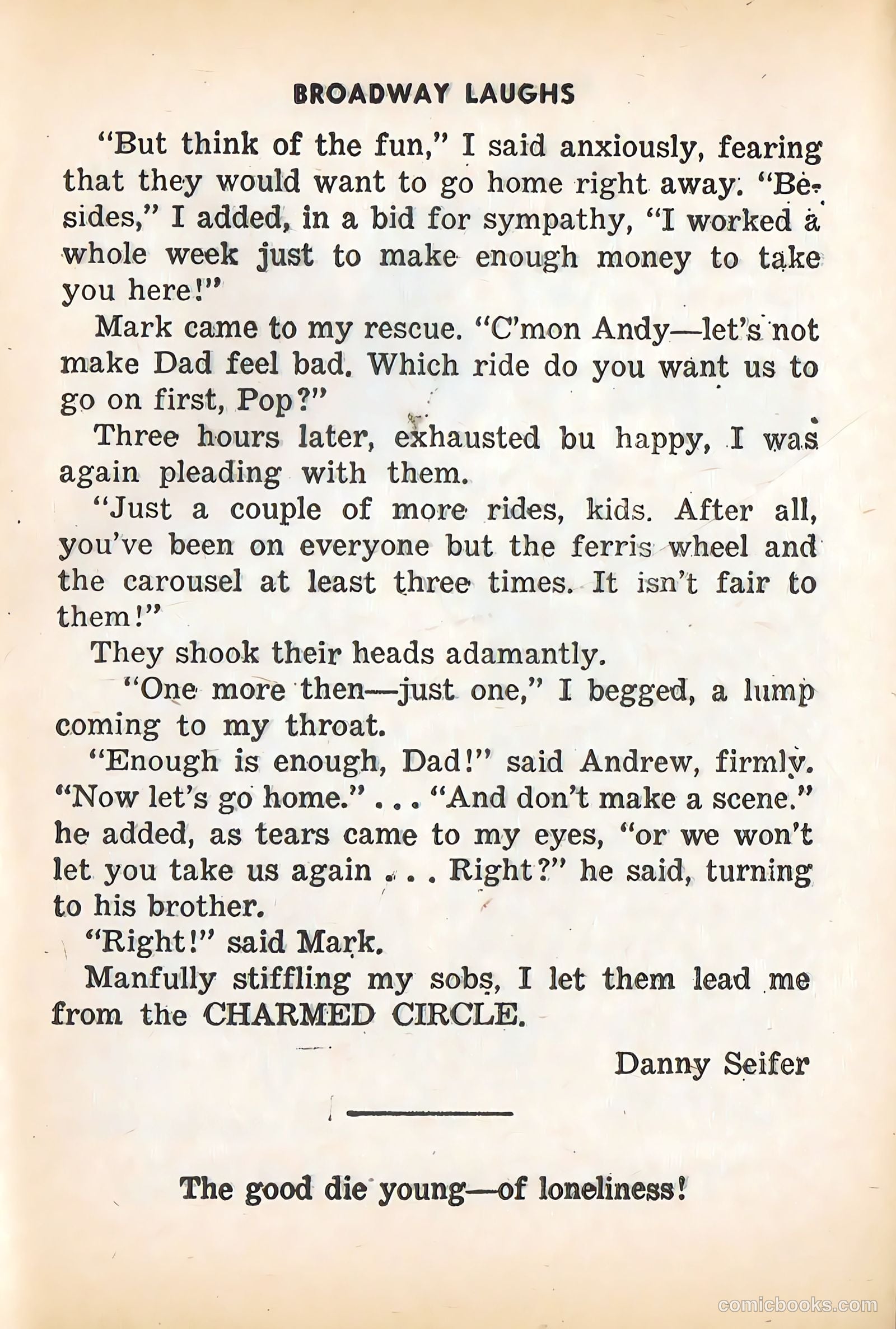 BROADWAY LAUGHS

"But think of the fun," I said anxiously, fearing that they would want to go home right away. "Besides," I added, in a bid for sympathy, "I worked a whole week just to make enough money to take you here!"

Mark came to my rescue. "C'mon Andy—let's not make Dad feel bad. Which ride do you want us to go on first, Pop?"

Three hours later, exhausted bu happy, I was again pleading with them.

"Just a couple of more rides, kids. After all, you've been on everyone but the ferris wheel and the carousel at least three times. It isn't fair to them!"

They shook their heads adamantly.

"One more then—just one," I begged, a lump coming to my throat.

"Enough is enough, Dad!" said Andrew, firmly. "Now let's go home." . . . "And don't make a scene." he added, as tears came to my eyes, "or we won't let you take us again . . . Right?" he said, turning to his brother.

"Right!" said Mark.

Manfully stiffling my sobs, I let them lead me from the CHARMED CIRCLE.

Danny Seifer

The good die young—of loneliness!

comicbooks.com